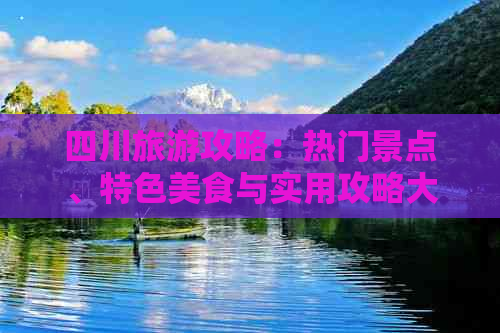 四川旅游攻略：热门景点、特色美食与实用攻略大